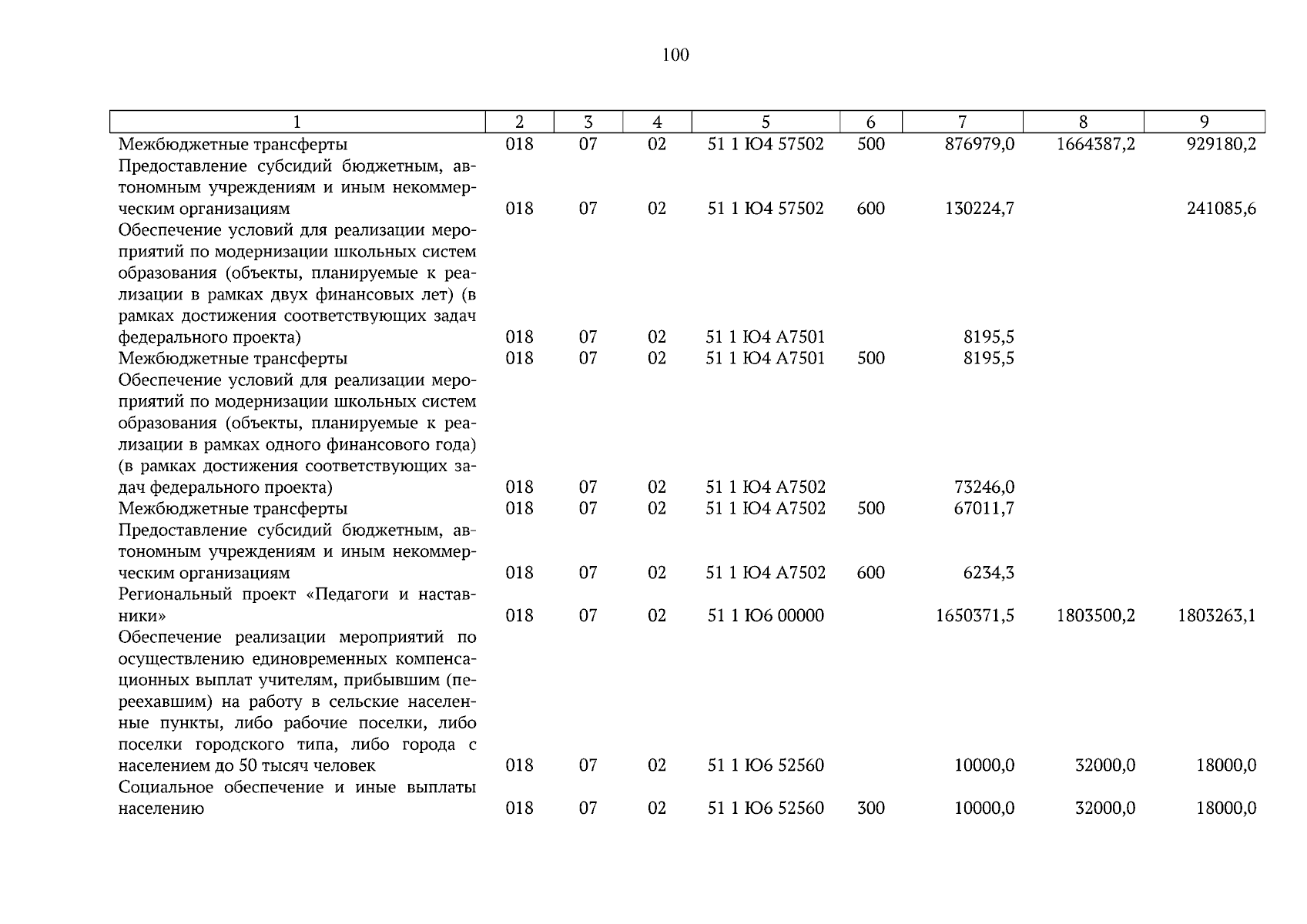 100

| 1 | 2 | 3 | 4 | 5 | 6 | 7 | 8 | 9 |
|---|---|---|---|---|---|---|---|---|
| Межбюджетные трансферты | 018 | 07 | 02 | 51 1 Ю4 57502 | 500 | 876979,0 | 1664387,2 | 929180,2 |
| Предоставление субсидий бюджетным, автономным учреждениям и иным некоммерческим организациям | 018 | 07 | 02 | 51 1 Ю4 57502 | 600 | 130224,7 | | 241085,6 |
| Обеспечение условий для реализации мероприятий по модернизации школьных систем образования (объекты, планируемые к реализации в рамках двух финансовых лет) (в рамках достижения соответствующих задач федерального проекта) | 018 | 07 | 02 | 51 1 Ю4 А7501 | | 8195,5 | | |
| Межбюджетные трансферты | 018 | 07 | 02 | 51 1 Ю4 А7501 | 500 | 8195,5 | | |
| Обеспечение условий для реализации мероприятий по модернизации школьных систем образования (объекты, планируемые к реализации в рамках одного финансового года) (в рамках достижения соответствующих задач федерального проекта) | 018 | 07 | 02 | 51 1 Ю4 А7502 | | 73246,0 | | |
| Межбюджетные трансферты | 018 | 07 | 02 | 51 1 Ю4 А7502 | 500 | 67011,7 | | |
| Предоставление субсидий бюджетным, автономным учреждениям и иным некоммерческим организациям | 018 | 07 | 02 | 51 1 Ю4 А7502 | 600 | 6234,3 | | |
| Региональный проект «Педагоги и наставники» | 018 | 07 | 02 | 51 1 Ю6 00000 | | 1650371,5 | 1803500,2 | 1803263,1 |
| Обеспечение реализации мероприятий по осуществлению единовременных компенсационных выплат учителям, прибывшим (переехавшим) на работу в сельские населенные пункты, либо рабочие поселки, либо поселки городского типа, либо города с населением до 50 тысяч человек | 018 | 07 | 02 | 51 1 Ю6 52560 | | 10000,0 | 32000,0 | 18000,0 |
| Социальное обеспечение и иные выплаты населению | 018 | 07 | 02 | 51 1 Ю6 52560 | 300 | 10000,0 | 32000,0 | 18000,0 |